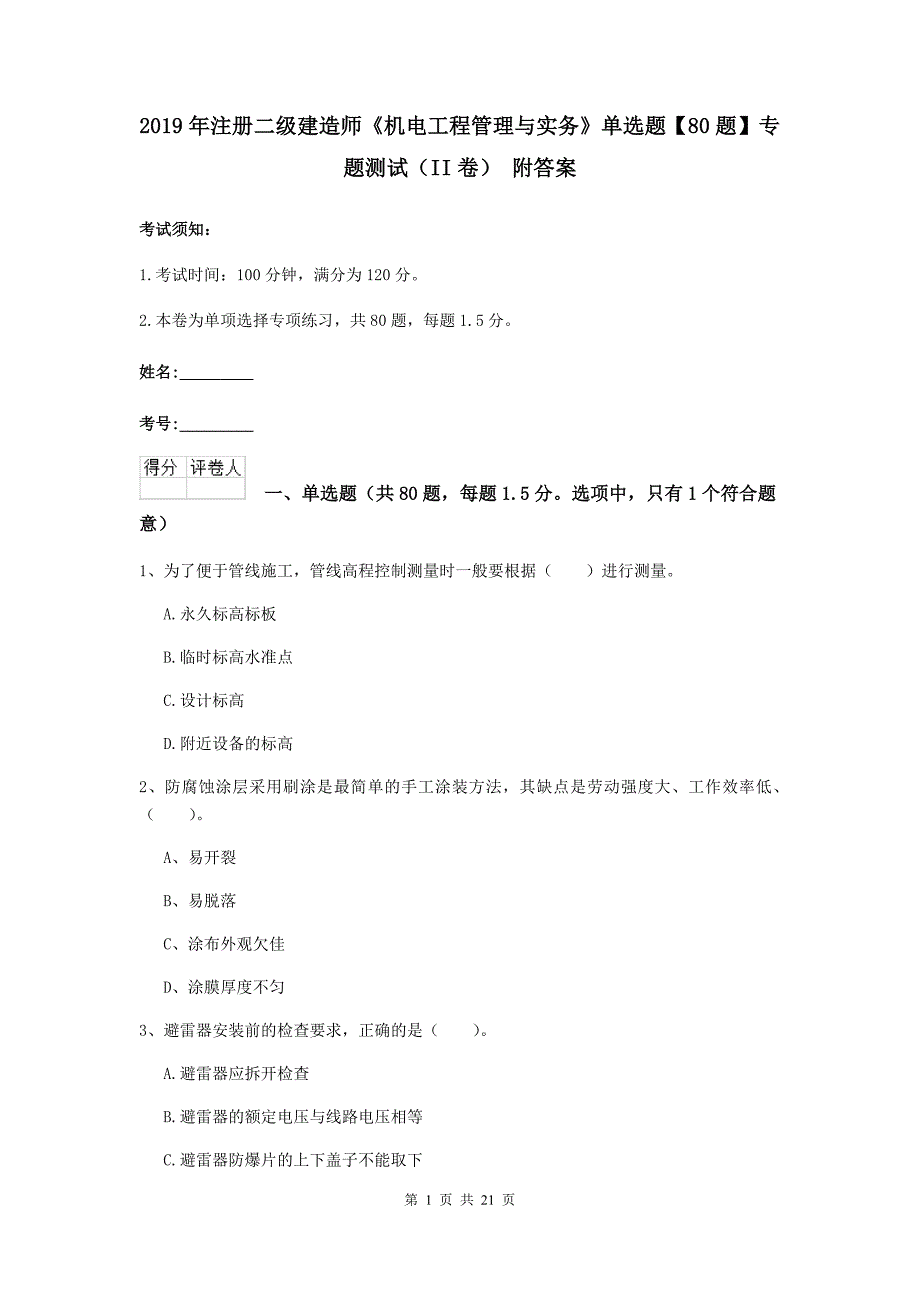 2019年注册二级建造师《机电工程管理与实务》单选题【80题】专题测试（II卷） 附答案

考试须知：

1.考试时间：100分钟，满分为120分。

2.本卷为单项选择专项练习，共80题，每题1.5分。

姓名：_________

考号：_________

| 得分 | 评卷人 |
|---|---|
| | |

一、单选题（共80题，每题1.5分。选项中，只有1个符合题意）

1、为了便于管线施工，管线高程控制测量时一般要根据（　　）进行测量。

A.永久标高标板

B.临时标高水准点

C.设计标高

D.附近设备的标高

2、防腐蚀涂层采用刷涂是最简单的手工涂装方法，其缺点是劳动强度大、工作效率低、（　　）。

A、易开裂

B、易脱落

C、涂布外观欠佳

D、涂膜厚度不匀

3、避雷器安装前的检查要求，正确的是（　　）。

A.避雷器应拆开检查

B.避雷器的额定电压与线路电压相等

C.避雷器防爆片的上下盖子不能取下

第 1 页 共 21 页